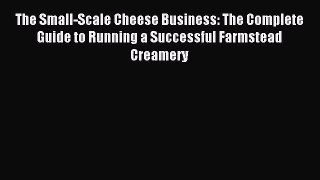 The Small-Scale Cheese Business: The Complete Guide to Running a Successful Farmstead Creamery